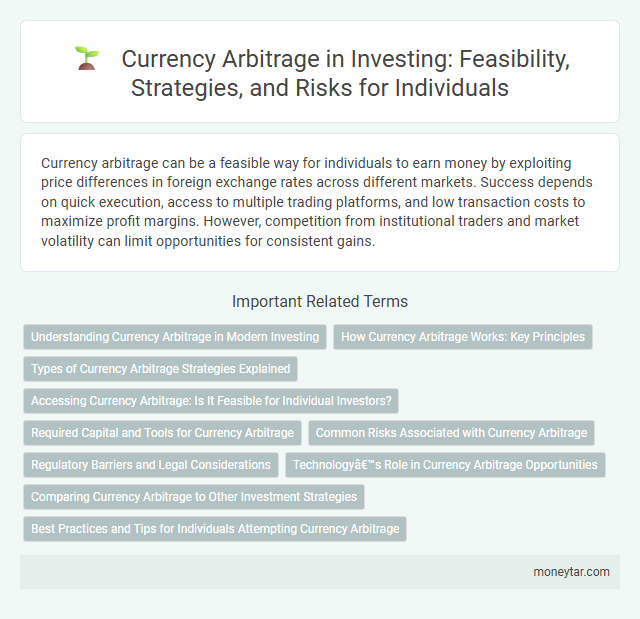 Currency Arbitrage in Investing: Feasibility, Strategies, and Risks for Individuals

Currency arbitrage can be a feasible way for individuals to earn money by exploiting price differences in foreign exchange rates across different markets. Success depends on quick execution, access to multiple trading platforms, and low transaction costs to maximize profit margins. However, competition from institutional traders and market volatility can limit opportunities for consistent gains.

Important Related Terms

Understanding Currency Arbitrage in Modern Investing

How Currency Arbitrage Works: Key Principles

Types of Currency Arbitrage Strategies Explained

Accessing Currency Arbitrage: Is It Feasible for Individual Investors?

Required Capital and Tools for Currency Arbitrage

Common Risks Associated with Currency Arbitrage

Regulatory Barriers and Legal Considerations

Technologyâ€™s Role in Currency Arbitrage Opportunities

Comparing Currency Arbitrage to Other Investment Strategies

Best Practices and Tips for Individuals Attempting Currency Arbitrage

moneytar.com